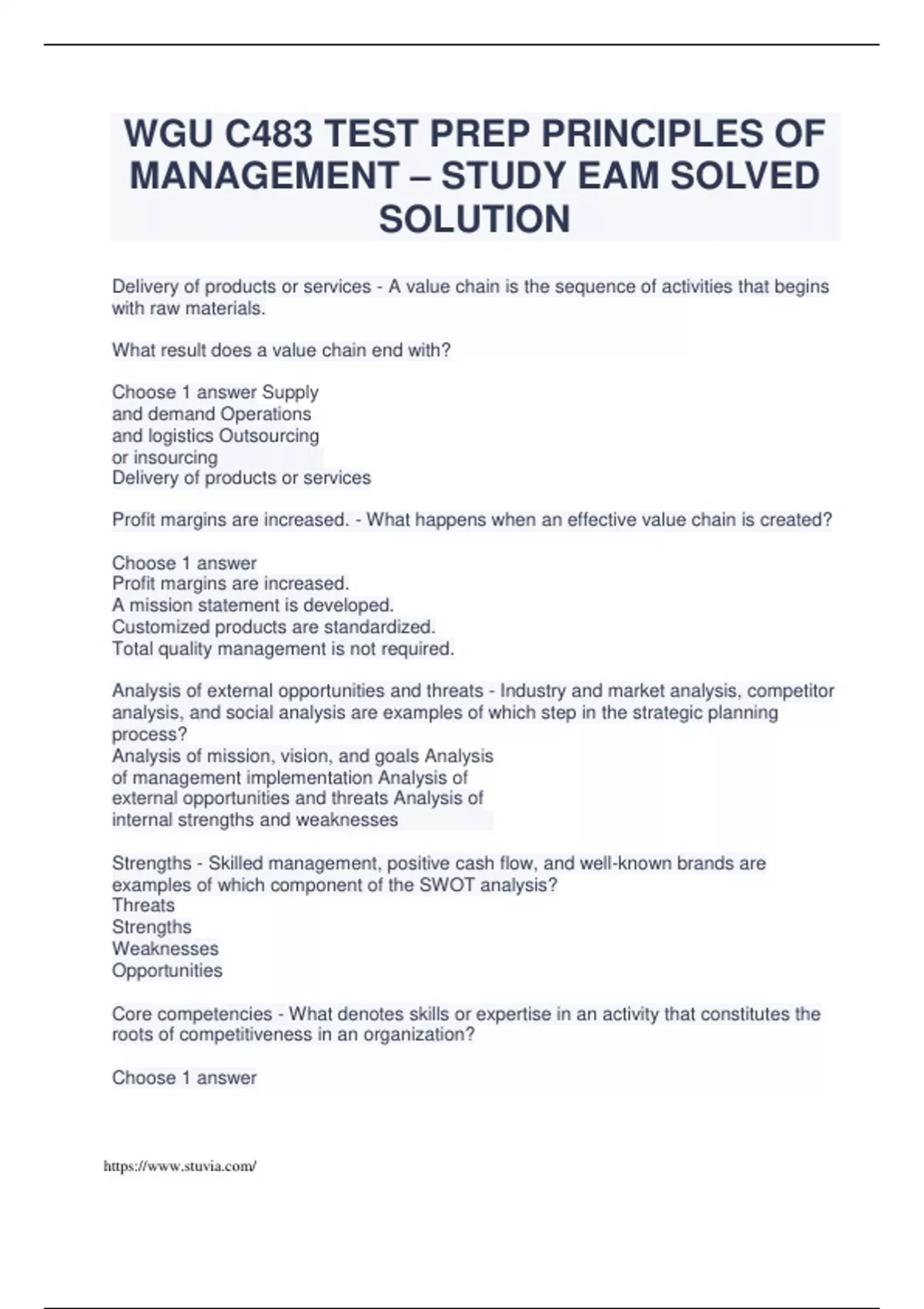 WGU C483 TEST PREP PRINCIPLES OF MANAGEMENT – STUDY EAM SOLVED SOLUTION

Delivery of products or services - A value chain is the sequence of activities that begins with raw materials.

What result does a value chain end with?

Choose 1 answer Supply
and demand Operations
and logistics Outsourcing
or insourcing
Delivery of products or services

Profit margins are increased. - What happens when an effective value chain is created?

Choose 1 answer
Profit margins are increased.
A mission statement is developed.
Customized products are standardized.
Total quality management is not required.

Analysis of external opportunities and threats - Industry and market analysis, competitor analysis, and social analysis are examples of which step in the strategic planning process?
Analysis of mission, vision, and goals Analysis
of management implementation Analysis of
external opportunities and threats Analysis of
internal strengths and weaknesses

Strengths - Skilled management, positive cash flow, and well-known brands are examples of which component of the SWOT analysis?
Threats
Strengths
Weaknesses
Opportunities

Core competencies - What denotes skills or expertise in an activity that constitutes the roots of competitiveness in an organization?

Choose 1 answer

https://www.stuvia.com/